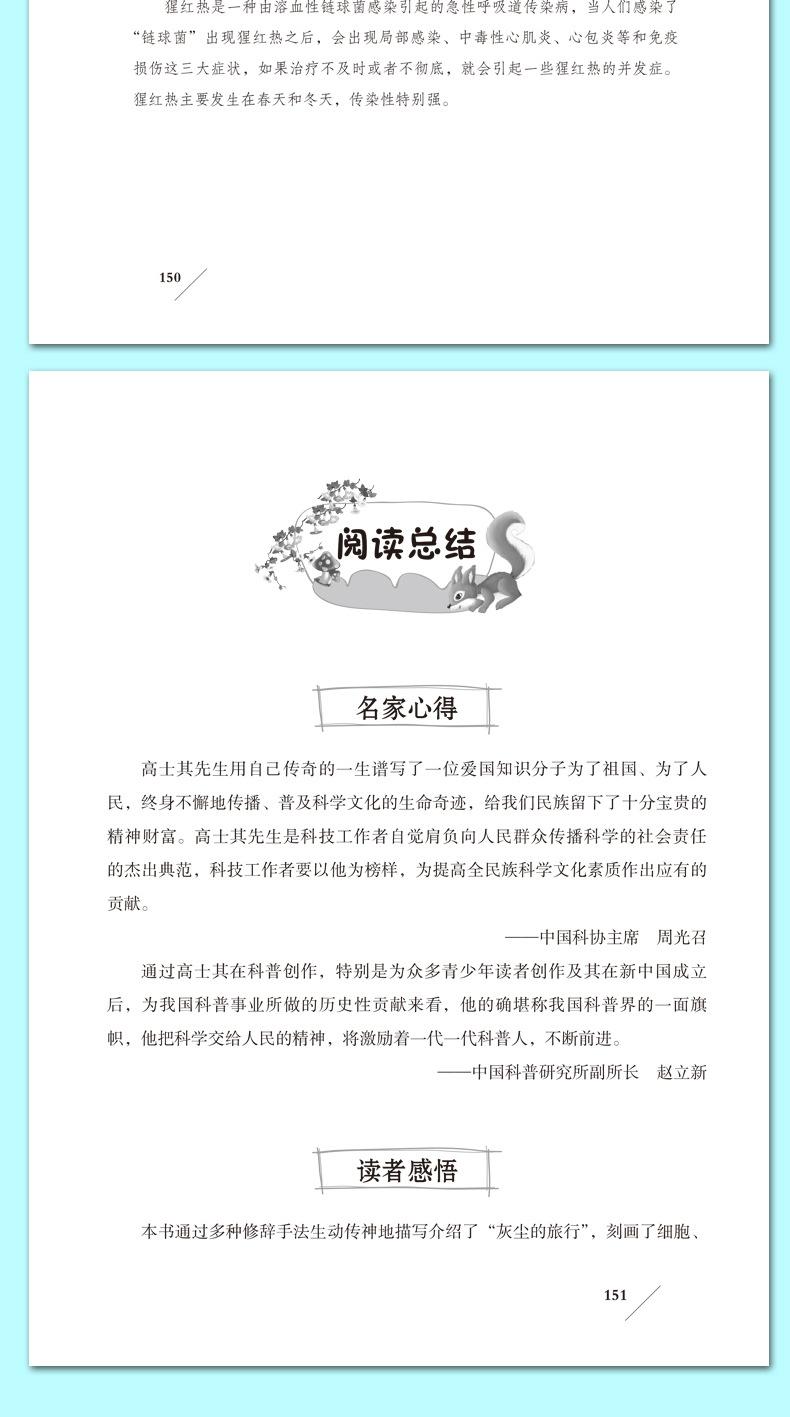 猩红热是一种由溶血性链球菌感染引起的急性呼吸道传染病，当人们感染了“链球菌”出现猩红热之后，会出现局部感染、中毒性心肌炎、心包炎等和免疫损伤这三大症状，如果治疗不及时或者不彻底，就会引起一些猩红热的并发症。猩红热主要发生在春天和冬天，传染性特别强。

150

阅读总结

名家心得

高士其先生用自己传奇的一生谱写了一位爱国知识分子为了祖国、为了人民，终身不懈地传播、普及科学文化的生命奇迹，给我们民族留下了十分宝贵的精神财富。高士其先生是科技工作者自觉肩负向人民群众传播科学的社会责任的杰出典范，科技工作者要以他为榜样，为提高全民族科学文化素质作出应有的贡献。

——中国科协主席　周光召

通过高士其在科普创作，特别是为众多青少年读者创作及其在新中国成立后，为我国科普事业所做的历史性贡献来看，他的确堪称我国科普界的一面旗帜，他把科学交给人民的精神，将激励着一代一代科普人，不断前进。

——中国科普研究所副所长　赵立新

读者感悟

本书通过多种修辞手法生动传神地描写介绍了“灰尘的旅行”，刻画了细胞、

151